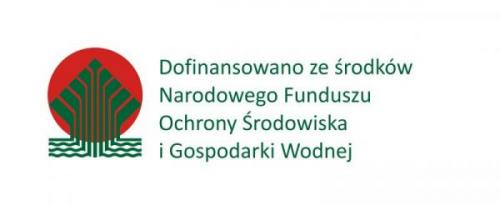 Dofinansowano ze środków
Narodowego Funduszu
Ochrony Środowiska
i Gospodarki Wodnej